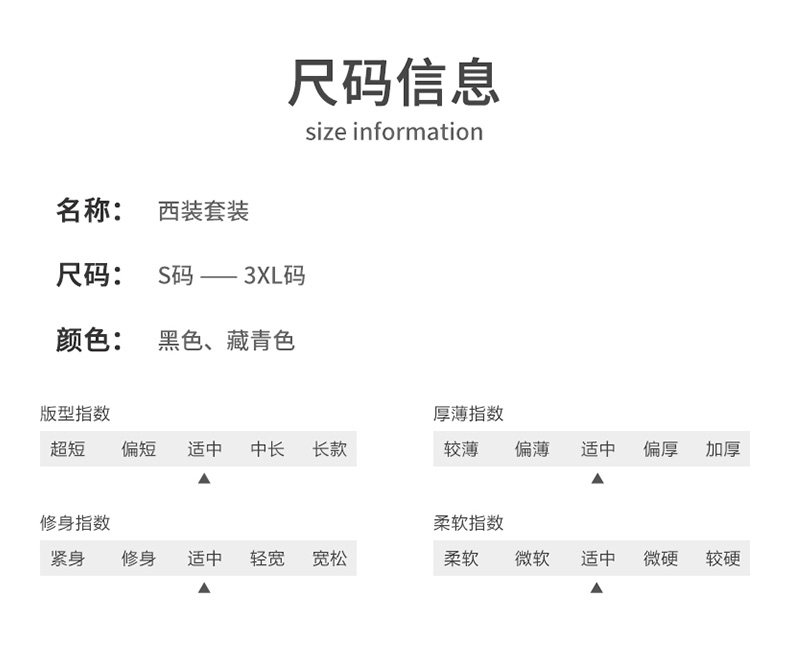 尺码信息
size information

名称： 西装套装

尺码： S码 —— 3XL码

颜色： 黑色、藏青色

版型指数
超短 偏短 适中 中长 长款
▲

修身指数
紧身 修身 适中 轻宽 宽松
▲

厚薄指数
较薄 偏薄 适中 偏厚 加厚
▲

柔软指数
柔软 微软 适中 微硬 较硬
▲